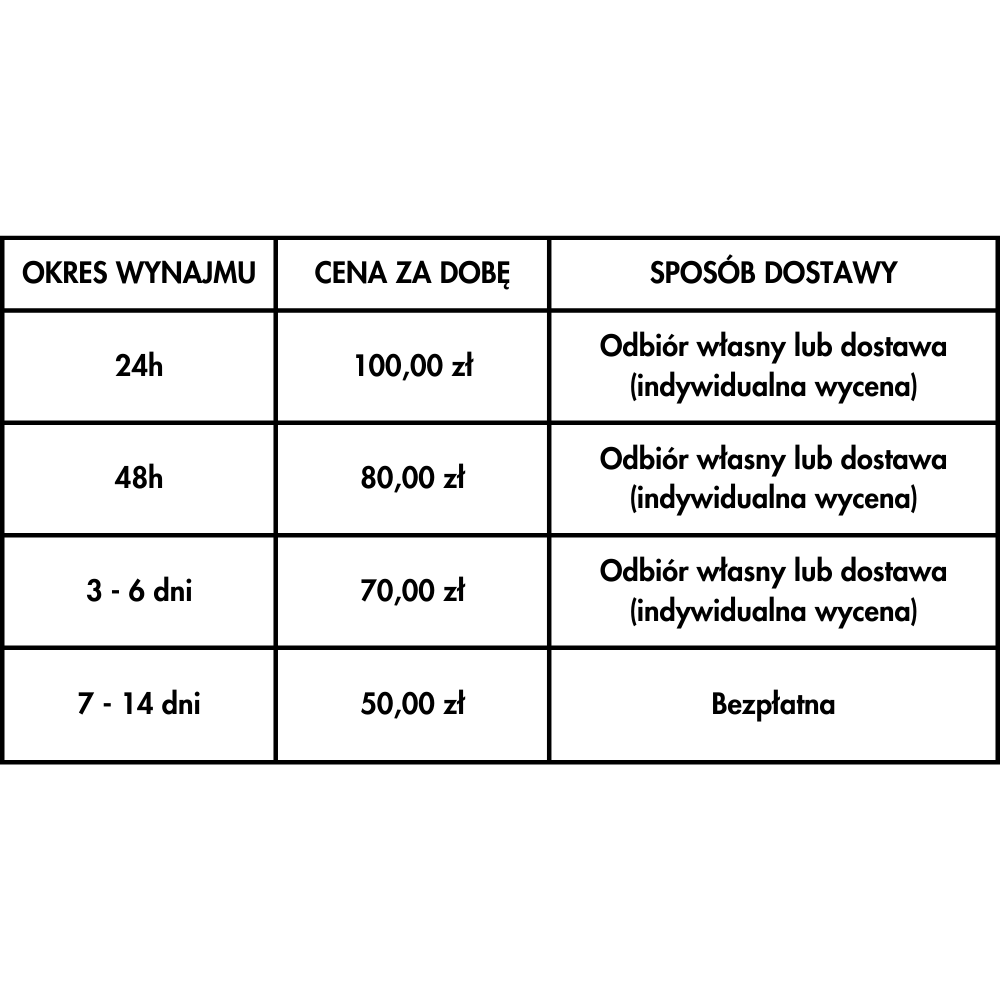 | OKRES WYNAJMU | CENA ZA DOBĘ | SPOSÓB DOSTAWY |
|---|---|---|
| 24h | 100,00 zł | Odbiór własny lub dostawa (indywidualna wycena) |
| 48h | 80,00 zł | Odbiór własny lub dostawa (indywidualna wycena) |
| 3 - 6 dni | 70,00 zł | Odbiór własny lub dostawa (indywidualna wycena) |
| 7 - 14 dni | 50,00 zł | Bezpłatna |